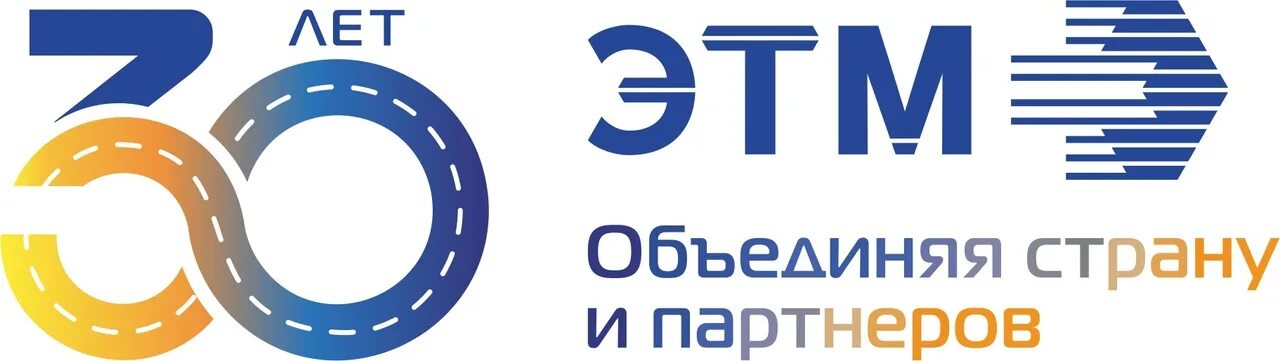 30 ЛЕТ

ЭТМ

Объединяя страну и партнеров